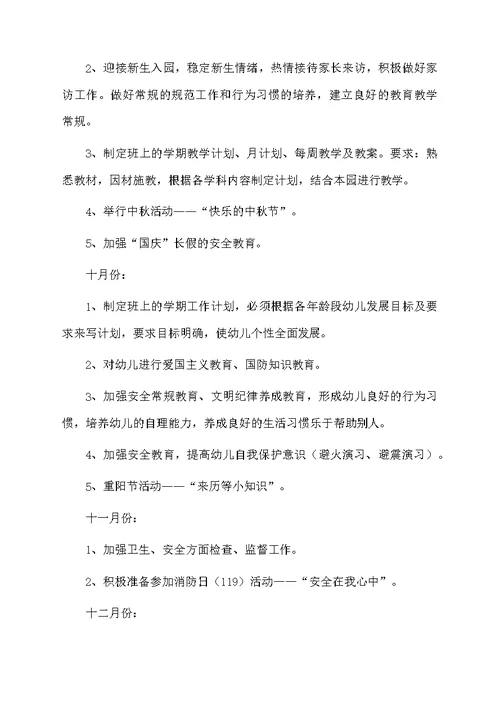 2、迎接新生入园，稳定新生情绪，热情接待家长来访，积极做好家访工作。做好常规的规范工作和行为习惯的培养，建立良好的教育教学常规。

3、制定班上的学期教学计划、月计划、每周教学及教案。要求：熟悉教材，因材施教，根据各学科内容制定计划，结合本园进行教学。

4、举行中秋活动——“快乐的中秋节”。

5、加强“国庆”长假的安全教育。

十月份：

1、制定班上的学期工作计划，必须根据各年龄段幼儿发展目标及要求来写计划，要求目标明确，使幼儿个性全面发展。

2、对幼儿进行爱国主义教育、国防知识教育。

3、加强安全常规教育、文明纪律养成教育，形成幼儿良好的行为习惯，培养幼儿的自理能力，养成良好的生活习惯乐于帮助别人。

4、加强安全教育，提高幼儿自我保护意识（避火演习、避震演习）。

5、重阳节活动——“来历等小知识”。

十一月份：

1、加强卫生、安全方面检查、监督工作。

2、积极准备参加消防日（119）活动——“安全在我心中”。

十二月份：